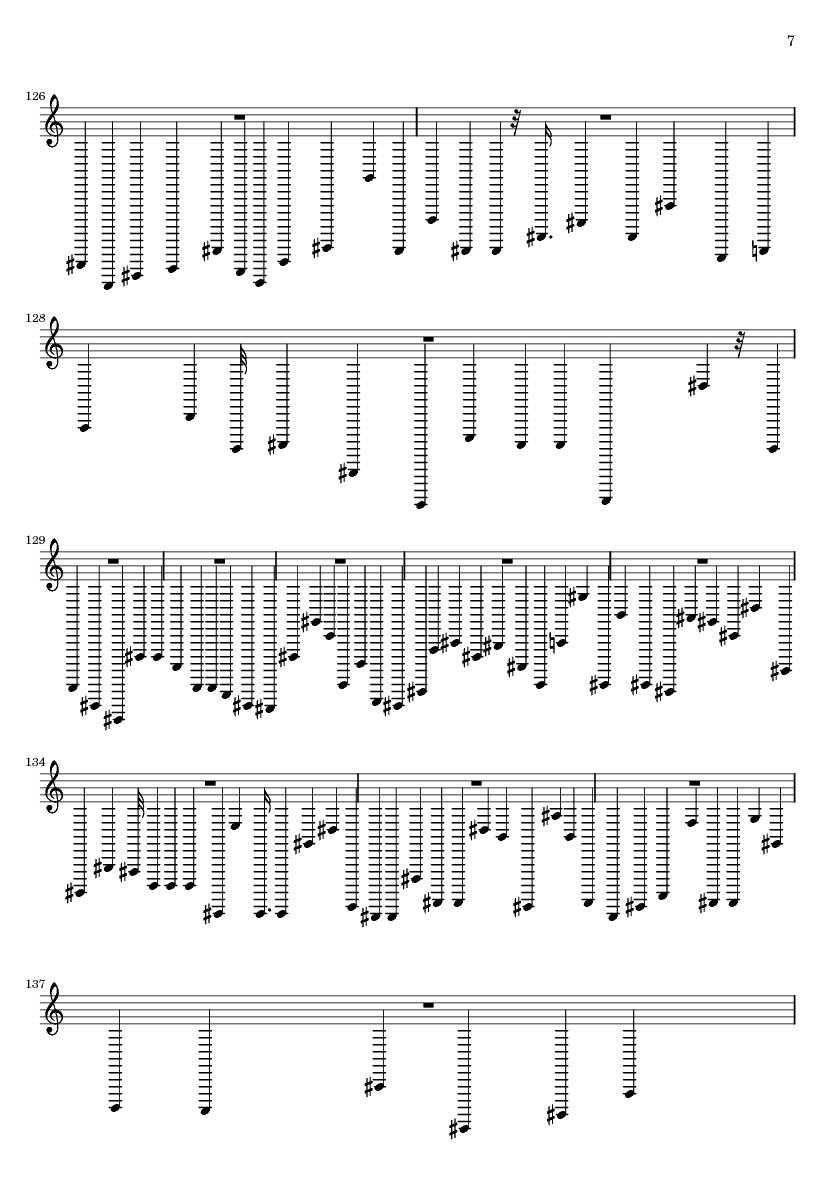 7

126

128

129

134

137